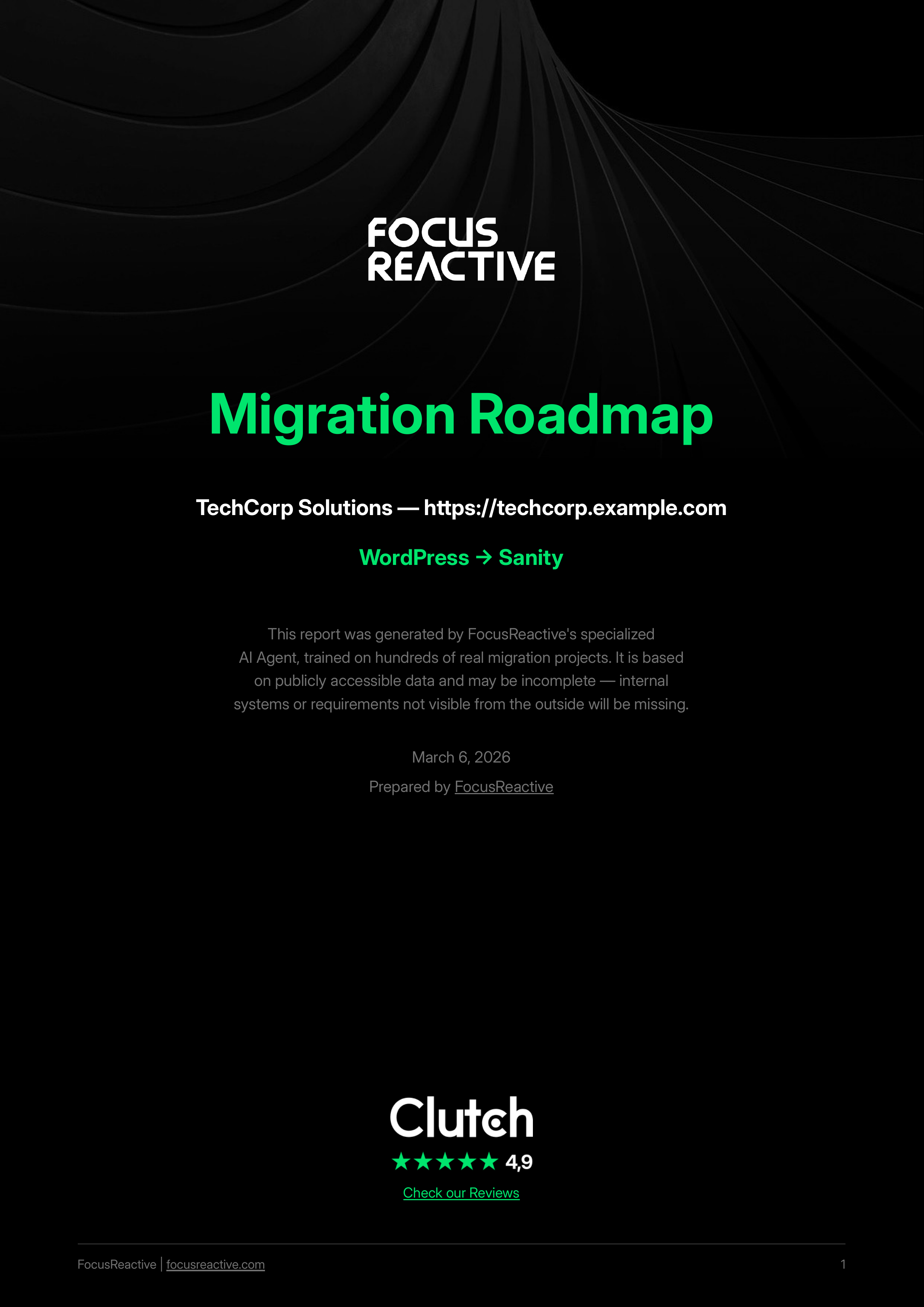 FOCUS
REACTIVE

Migration Roadmap

TechCorp Solutions — https://techcorp.example.com

WordPress → Sanity

This report was generated by FocusReactive's specialized AI Agent, trained on hundreds of real migration projects. It is based on publicly accessible data and may be incomplete — internal systems or requirements not visible from the outside will be missing.

March 6, 2026

Prepared by FocusReactive

Clutch
★★★★★ 4,9
Check our Reviews

FocusReactive | focusreactive.com

1